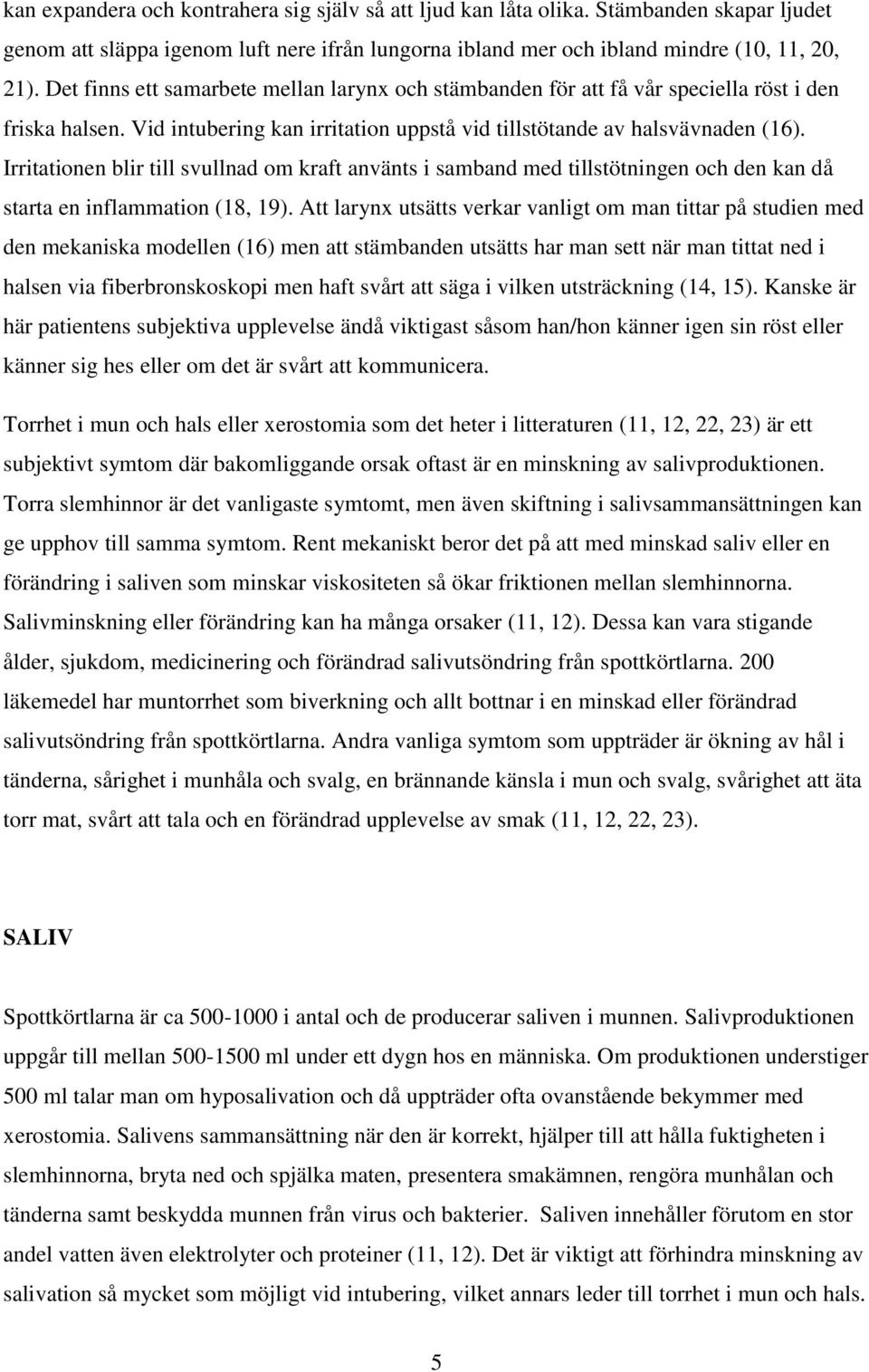 kan expandera och kontrahera sig själv så att ljud kan låta olika. Stämbanden skapar ljudet genom att släppa igenom luft nere ifrån lungorna ibland mer och ibland mindre (10, 11, 20, 21). Det finns ett samarbete mellan larynx och stämbanden för att få vår speciella röst i den friska halsen. Vid intubering kan irritation uppstå vid tillstötande av halsvävnaden (16). Irritationen blir till svullnad om kraft använts i samband med tillstötningen och den kan då starta en inflammation (18, 19). Att larynx utsätts verkar vanligt om man tittar på studien med den mekaniska modellen (16) men att stämbanden utsätts har man sett när man tittat ned i halsen via fiberbronskoskopi men haft svårt att säga i vilken utsträckning (14, 15). Kanske är här patientens subjektiva upplevelse ändå viktigast såsom han/hon känner igen sin röst eller känner sig hes eller om det är svårt att kommunicera.

Torrhet i mun och hals eller xerostomia som det heter i litteraturen (11, 12, 22, 23) är ett subjektivt symtom där bakomliggande orsak oftast är en minskning av salivproduktionen. Torra slemhinnor är det vanligaste symtomt, men även skiftning i salivsammansättningen kan ge upphov till samma symtom. Rent mekaniskt beror det på att med minskad saliv eller en förändring i saliven som minskar viskositeten så ökar friktionen mellan slemhinnorna. Salivminskning eller förändring kan ha många orsaker (11, 12). Dessa kan vara stigande ålder, sjukdom, medicinering och förändrad salivutsöndring från spottkörtlarna. 200 läkemedel har muntorrhet som biverkning och allt bottnar i en minskad eller förändrad salivutsöndring från spottkörtlarna. Andra vanliga symtom som uppträder är ökning av hål i tänderna, sårighet i munhåla och svalg, en brännande känsla i mun och svalg, svårighet att äta torr mat, svårt att tala och en förändrad upplevelse av smak (11, 12, 22, 23).

SALIV

Spottkörtlarna är ca 500-1000 i antal och de producerar saliven i munnen. Salivproduktionen uppgår till mellan 500-1500 ml under ett dygn hos en människa. Om produktionen understiger 500 ml talar man om hyposalivation och då uppträder ofta ovanstående bekymmer med xerostomia. Salivens sammansättning när den är korrekt, hjälper till att hålla fuktigheten i slemhinnorna, bryta ned och spjälka maten, presentera smakämnen, rengöra munhålan och tänderna samt beskydda munnen från virus och bakterier. Saliven innehåller förutom en stor andel vatten även elektrolyter och proteiner (11, 12). Det är viktigt att förhindra minskning av salivation så mycket som möjligt vid intubering, vilket annars leder till torrhet i mun och hals.

5